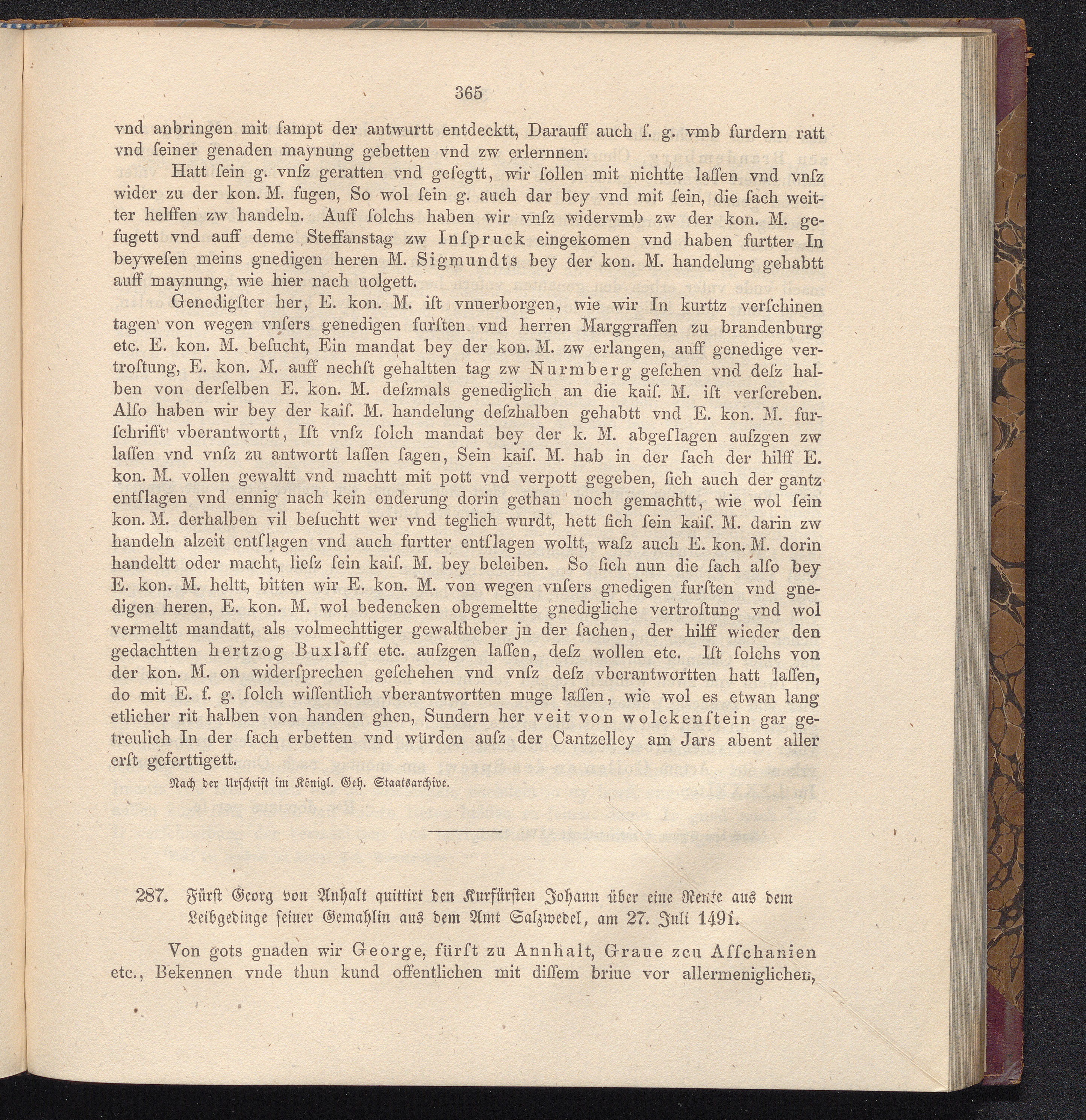 365

vnd anbringen mit ſampt der antwurtt entdecktt, Darauff auch ſ. g. vmb furdern ratt vnd ſeiner genaden maynung gebetten vnd zw erlernnen.

Hatt ſein g. vnſz geratten vnd geſegtt, wir ſollen mit nichtte laſſen vnd vnſz wider zu der kon. M. fugen, So wol ſein g. auch dar bey vnd mit ſein, die ſach weitter helffen zw handeln. Auff ſolchs haben wir vnſz widervmb zw der kon. M. gefugett vnd auff deme Steffanstag zw Inſpruck eingekomen vnd haben furtter In beyweſen meins gnedigen heren M. Sigmundts bey der kon. M. handelung gehabtt auff maynung, wie hier nach uolgett.

Genedigſter her, E. kon. M. iſt vnuerborgen, wie wir In kurttz verſchinen tagen von wegen vnſers genedigen furſten vnd herren Marggraffen zu brandenburg etc. E. kon. M. beſucht, Ein mandat bey der kon. M. zw erlangen, auff genedige vertroſtung, E. kon. M. auff nechſt gehaltten tag zw Nurmberg geſchen vnd deſz halben von derſelben E. kon. M. deſzmals genediglich an die kaiſ. M. iſt verſcreben. Alſo haben wir bey der kaiſ. M. handelung deſzhalben gehabtt vnd E. kon. M. furſchrifft vberantwortt, Iſt vnſz ſolch mandat bey der k. M. abgeſlagen auſzgen zw laſſen vnd vnſz zu antwortt laſſen ſagen, Sein kaiſ. M. hab in der ſach der hilff E. kon. M. vollen gewaltt vnd machtt mit pott vnd verpott gegeben, ſich auch der gantz entſlagen vnd ennig nach kein enderung dorin gethan noch gemachtt, wie wol ſein kon. M. derhalben vil beſuchtt wer vnd teglich wurdt, hett ſich ſein kaiſ. M. darin zw handeln alzeit entſlagen vnd auch furtter entſlagen woltt, waſz auch E. kon. M. dorin handeltt oder macht, lieſz ſein kaiſ. M. bey beleiben. So ſich nun die ſach alſo bey E. kon. M. heltt, bitten wir E. kon. M. von wegen vnſers gnedigen furſten vnd gnedigen heren, E. kon. M. wol bedencken obgemeltte gnedigliche vertroſtung vnd wol vermeltt mandatt, als volmechttiger gewaltheber jn der ſachen, der hilff wieder den gedachtten hertzog Buxlaff etc. auſzgen laſſen, deſz wollen etc. Iſt ſolchs von der kon. M. on widerſprechen geſchehen vnd vnſz deſz vberantwortten hatt laſſen, do mit E. f. g. ſolch wiſſentlich vberantwortten muge laſſen, wie wol es etwan lang etlicher rit halben von handen ghen, Sundern her veit von wolckenſtein gar getreulich In der ſach erbetten vnd würden auſz der Cantzelley am Jars abent aller erſt geferttigett.

Nach der Urſchrift im Königl. Geh. Staatsarchive.

287. Fürſt Georg von Anhalt quittirt den Kurfürſten Johann über eine Rente aus dem Leibgedinge ſeiner Gemahlin aus dem Amt Salzwedel, am 27. Juli 1491.

Von gots gnaden wir George, fürſt zu Annhalt, Graue zcu Aſſchanien etc., Bekennen vnde thun kund offentlichen mit diſſem briue vor allermeniglichen,